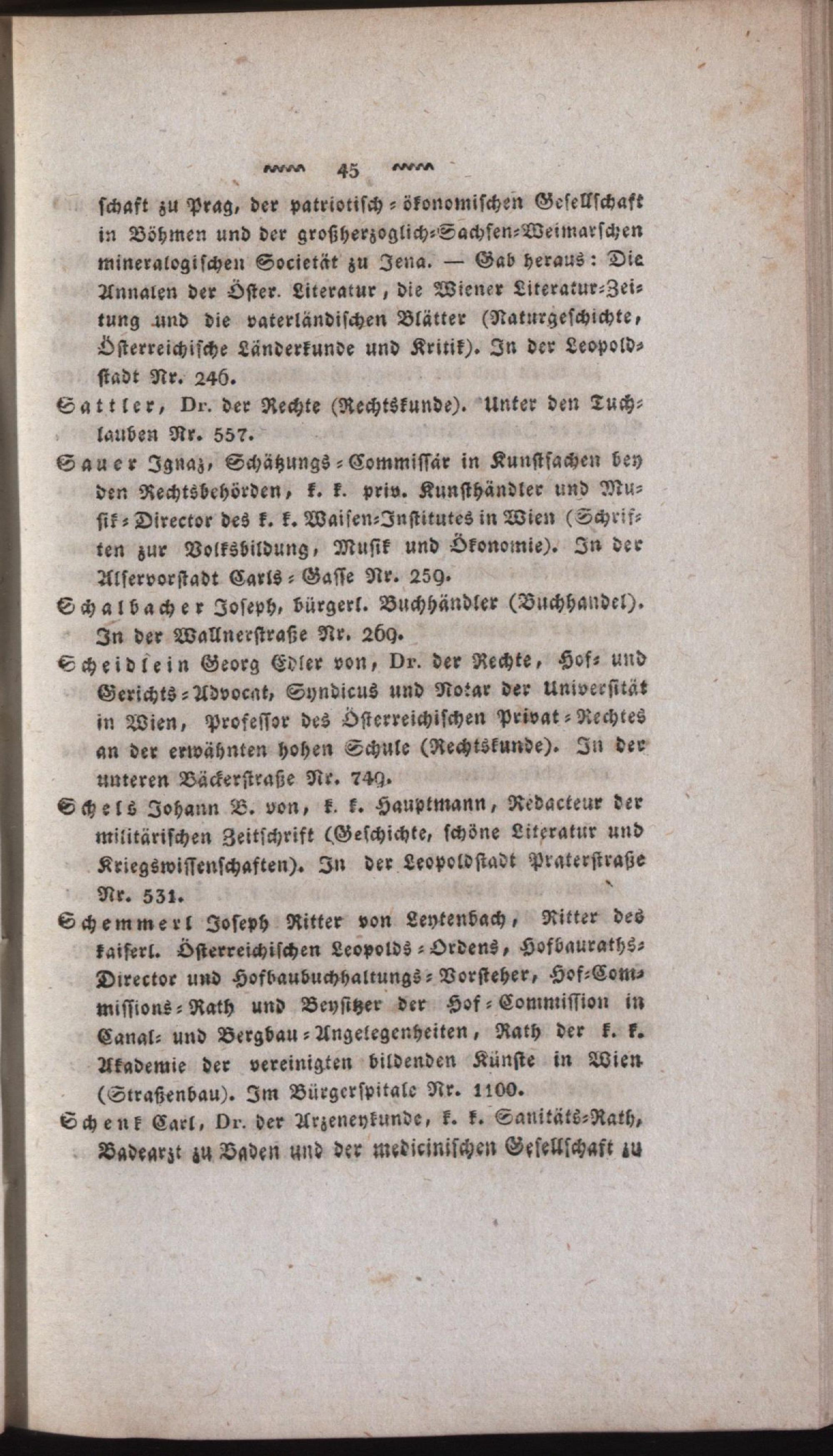 45

schaft zu Prag, der patriotisch-ökonomischen Gesellschaft in Böhmen und der großherzoglich-Sachsen-Weimarschen mineralogischen Societät zu Jena. — Gab heraus: Die Annalen der Öster. Literatur, die Wiener Literatur-Zeitung und die vaterländischen Blätter (Naturgeschichte, Österreichische Länderkunde und Kritik). In der Leopoldstadt Nr. 246.

Sattler, Dr. der Rechte (Rechtskunde). Unter den Tuchlauben Nr. 557.

Sauer Ignaz, Schätzungs-Commissär in Kunstsachen bey den Rechtsbehörden, k. k. priv. Kunsthändler und Musik-Director des k. k. Waisen-Institutes in Wien (Schriften zur Volksbildung, Musik und Ökonomie). In der Alservorstadt Carls-Gasse Nr. 259.

Schalbacher Joseph, bürgerl. Buchhändler (Buchhandel). In der Wallnerstraße Nr. 269.

Scheidlein Georg Edler von, Dr. der Rechte, Hof- und Gerichts-Advocat, Syndicus und Notar der Universität in Wien, Professor des Österreichischen Privat-Rechtes an der erwähnten hohen Schule (Rechtskunde). In der unteren Bäckerstraße Nr. 749.

Schels Johann B. von, k. k. Hauptmann, Redacteur der militärischen Zeitschrift (Geschichte, schöne Literatur und Kriegswissenschaften). In der Leopoldstadt Praterstraße Nr. 531.

Schemmerl Joseph Ritter von Leytenbach, Ritter des kaiserl. Österreichischen Leopolds-Ordens, Hofbauraths-Director und Hofbaubuchhaltungs-Vorsteher, Hof-Commissions-Rath und Beysitzer der Hof-Commission in Canal- und Bergbau-Angelegenheiten, Rath der k. k. Akademie der vereinigten bildenden Künste in Wien (Straßenbau). Im Bürgerspitale Nr. 1100.

Schenk Carl, Dr. der Arzeneykunde, k. k. Sanitäts-Rath, Badearzt zu Baden und der medicinischen Gesellschaft zu